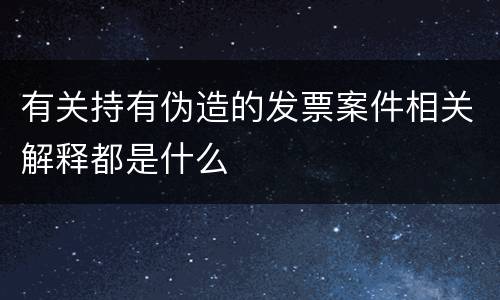 有关持有伪造的发票案件相关解释都是什么